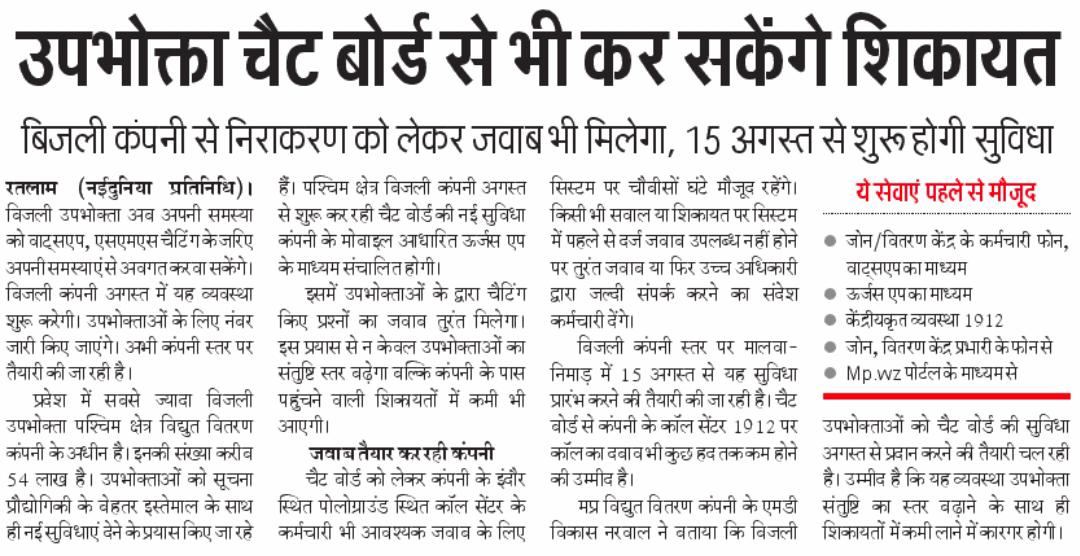 उपभोक्ता चैट बोर्ड से भी कर सकेंगे शिकायत

बिजली कंपनी से निराकरण को लेकर जवाब भी मिलेगा, 15 अगस्त से शुरू होगी सुविधा

रतलाम (नईदुनिया प्रतिनिधि)। बिजली उपभोक्ता अब अपनी समस्या को वाट्सएप, एसएमएस चैटिंग के जरिए अपनी समस्याएं से अवगत करवा सकेंगे। बिजली कंपनी अगस्त में यह व्यवस्था शुरू करेगी। उपभोक्ताओं के लिए नंबर जारी किए जाएंगे। अभी कंपनी स्तर पर तैयारी की जा रही है।

प्रदेश में सबसे ज्यादा बिजली उपभोक्ता पश्चिम क्षेत्र विद्युत वितरण कंपनी के अधीन है। इनकी संख्या करीब 54 लाख है। उपभोक्ताओं को सूचना प्रौद्योगिकी के बेहतर इस्तेमाल के साथ ही नई सुविधाएं देने के प्रयास किए जा रहे हैं। पश्चिम क्षेत्र बिजली कंपनी अगस्त से शुरू कर रही चैट बोर्ड की नई सुविधा कंपनी के मोबाइल आधारित ऊर्जस एप के माध्यम संचालित होगी।

इसमें उपभोक्ताओं के द्वारा चैटिंग किए प्रश्नों का जवाब तुरंत मिलेगा। इस प्रयास से न केवल उपभोक्ताओं का संतुष्टि स्तर बढ़ेगा बल्कि कंपनी के पास पहुंचने वाली शिकायतों में कमी भी आएगी।

जवाब तैयार कर रही कंपनी

चैट बोर्ड को लेकर कंपनी के इंदौर स्थित पोलोग्राउंड स्थित कॉल सेंटर के कर्मचारी भी आवश्यक जवाब के लिए सिस्टम पर चौबीसों घंटे मौजूद रहेंगे। किसी भी सवाल या शिकायत पर सिस्टम में पहले से दर्ज जवाब उपलब्ध नहीं होने पर तुरंत जवाब या फिर उच्च अधिकारी द्वारा जल्दी संपर्क करने का संदेश कर्मचारी देंगे।

बिजली कंपनी स्तर पर मालवा-निमाड़ में 15 अगस्त से यह सुविधा प्रारंभ करने की तैयारी की जा रही है। चैट बोर्ड से कंपनी के कॉल सेंटर 1912 पर कॉल का दबाव भी कुछ हद तक कम होने की उम्मीद है।

मप्र विद्युत वितरण कंपनी के एमडी विकास नरवाल ने बताया कि बिजली

ये सेवाएं पहले से मौजूद

● जोन/वितरण केंद्र के कर्मचारी फोन, वाट्सएप का माध्यम
● ऊर्जस एप का माध्यम
● केंद्रीयकृत व्यवस्था 1912
● जोन, वितरण केंद्र प्रभारी के फोन से
● Mp.wz पोर्टल के माध्यम से

उपभोक्ताओं को चैट बोर्ड की सुविधा अगस्त से प्रदान करने की तैयारी चल रही है। उम्मीद है कि यह व्यवस्था उपभोक्ता संतुष्टि का स्तर बढ़ाने के साथ ही शिकायतों में कमी लाने में कारगर होगी।